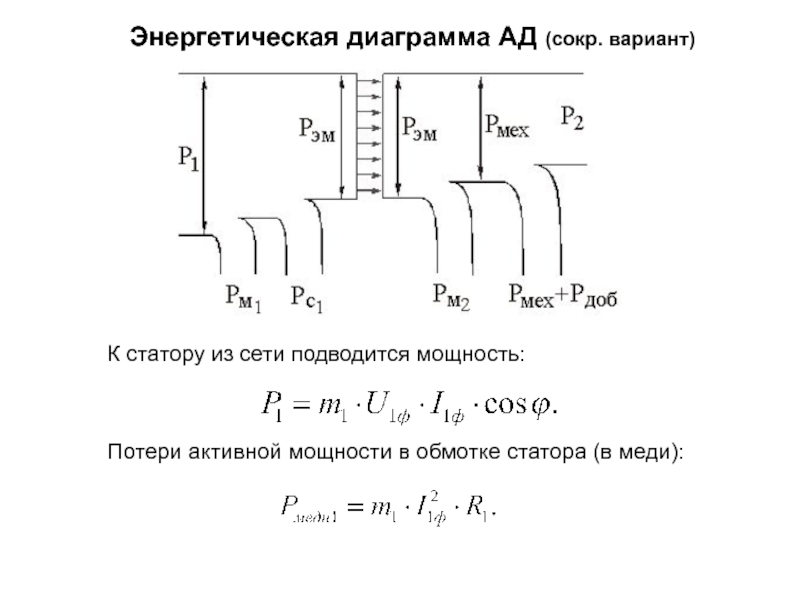 Энергетическая диаграмма АД (сокр. вариант)

$P_1$

$P_{эм}$

$P_{эм}$

$P_{мех}$

$P_2$

$P_{м_1}$ $P_{c_1}$ $P_{м_2}$ $P_{мех}+P_{доб}$

К статору из сети подводится мощность:

$P_1 = m_1 \cdot U_{1ф} \cdot I_{1ф} \cdot \cos\varphi.$

Потери активной мощности в обмотке статора (в меди):

$P_{меди1} = m_1 \cdot I_{1ф}^2 \cdot R_1.$